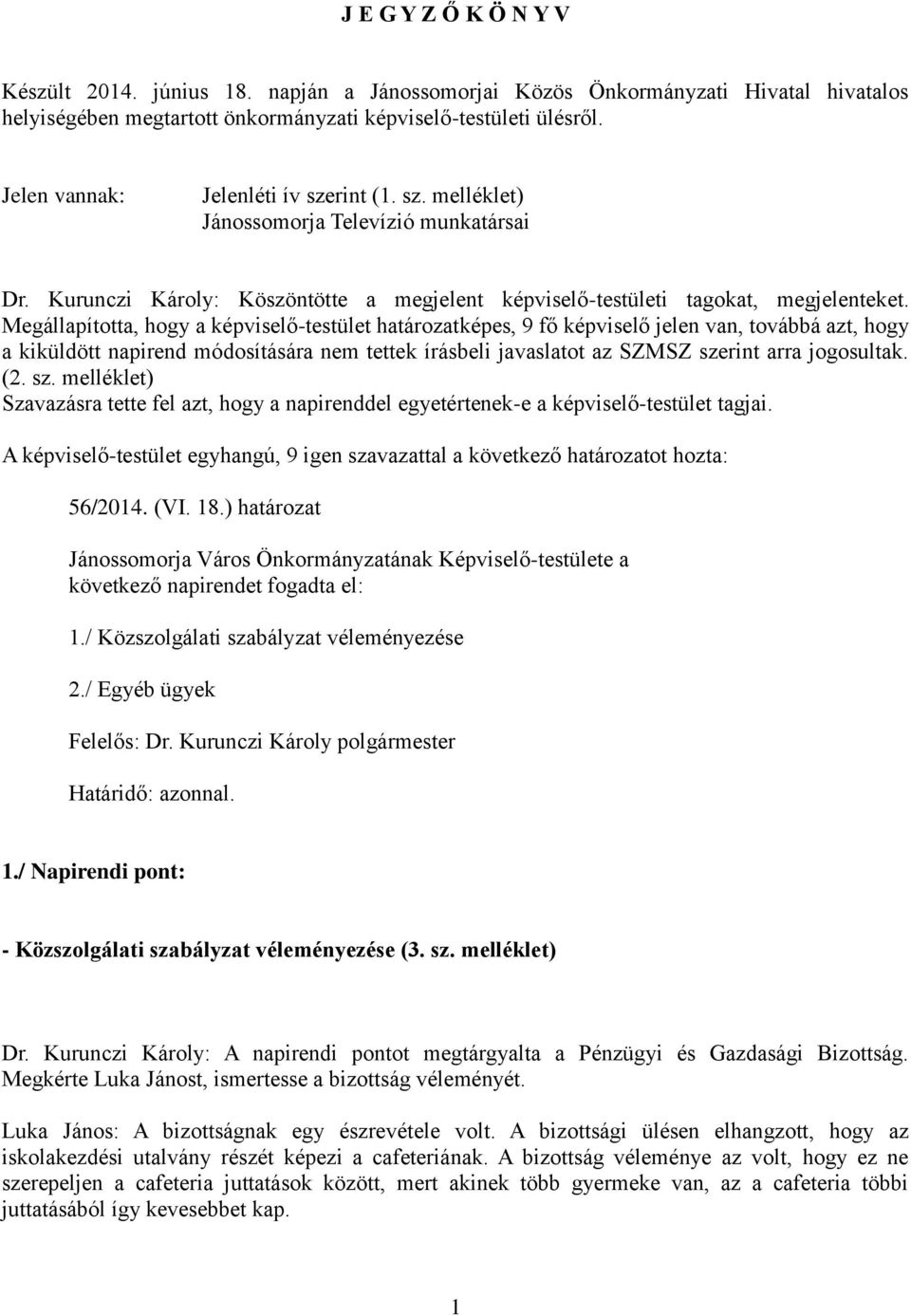 J E G Y Z Ő K Ö N Y V

Készült 2014. június 18. napján a Jánossomorjai Közös Önkormányzati Hivatal hivatalos helyiségében megtartott önkormányzati képviselő-testületi ülésről.

Jelen vannak: Jelenléti ív szerint (1. sz. melléklet)
Jánossomorja Televízió munkatársai

Dr. Kurunczi Károly: Köszöntötte a megjelent képviselő-testületi tagokat, megjelenteket. Megállapította, hogy a képviselő-testület határozatképes, 9 fő képviselő jelen van, továbbá azt, hogy a kiküldött napirend módosítására nem tettek írásbeli javaslatot az SZMSZ szerint arra jogosultak. (2. sz. melléklet)
Szavazásra tette fel azt, hogy a napirenddel egyetértenek-e a képviselő-testület tagjai.

A képviselő-testület egyhangú, 9 igen szavazattal a következő határozatot hozta:

56/2014. (VI. 18.) határozat

Jánossomorja Város Önkormányzatának Képviselő-testülete a következő napirendet fogadta el:

1./ Közszolgálati szabályzat véleményezése

2./ Egyéb ügyek

Felelős: Dr. Kurunczi Károly polgármester

Határidő: azonnal.

1./ Napirendi pont:

- Közszolgálati szabályzat véleményezése (3. sz. melléklet)

Dr. Kurunczi Károly: A napirendi pontot megtárgyalta a Pénzügyi és Gazdasági Bizottság. Megkérte Luka Jánost, ismertesse a bizottság véleményét.

Luka János: A bizottságnak egy észrevétele volt. A bizottsági ülésen elhangzott, hogy az iskolakezdési utalvány részét képezi a cafeteriának. A bizottság véleménye az volt, hogy ez ne szerepeljen a cafeteria juttatások között, mert akinek több gyermeke van, az a cafeteria többi juttatásából így kevesebbet kap.

1